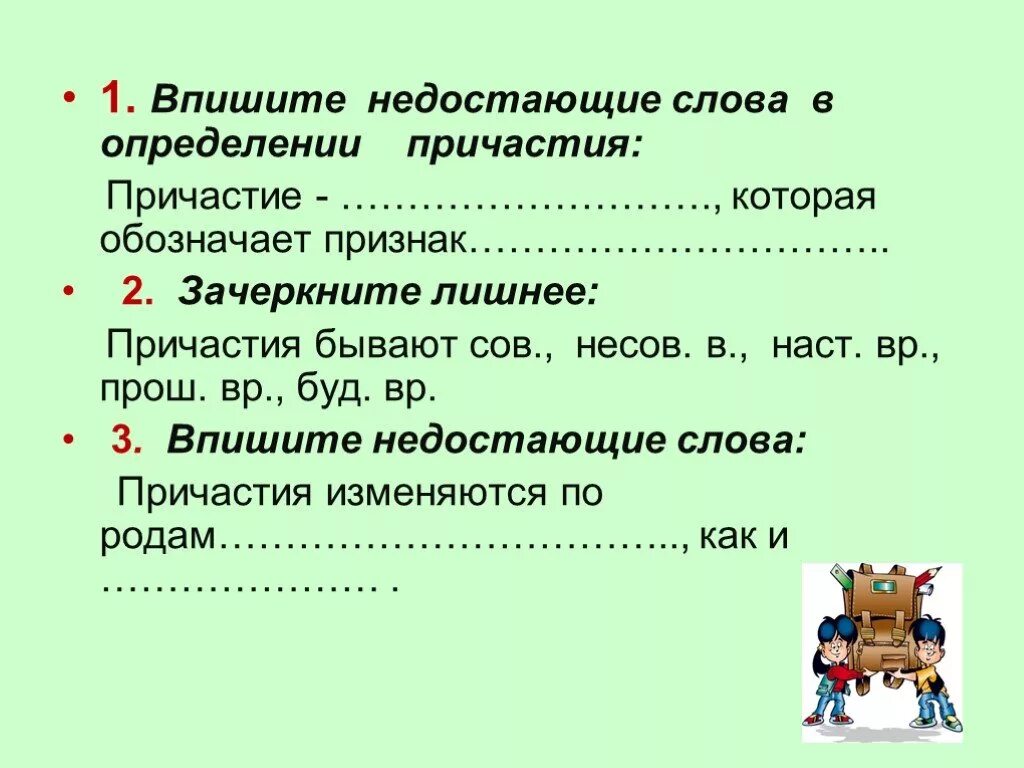 • 1. Впишите недостающие слова в определении причастия:

Причастие - ………………………., которая обозначает признак…………………………..

• 2. Зачеркните лишнее:

Причастия бывают сов., несов. в., наст. вр., прош. вр., буд. вр.

• 3. Впишите недостающие слова:

Причастия изменяются по родам…………………………….., как и ………………… .